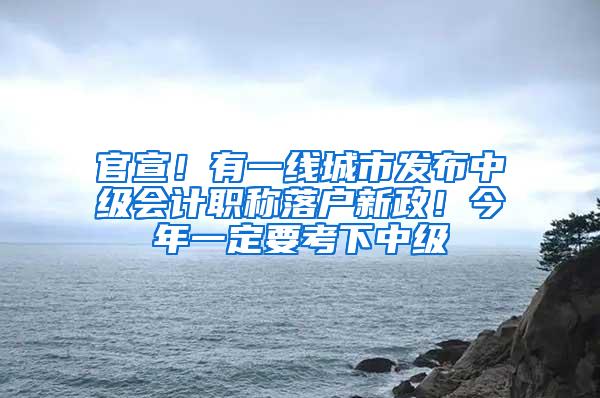 官宣！有一线城市发布中级会计职称落户新政！今年一定要考下中级